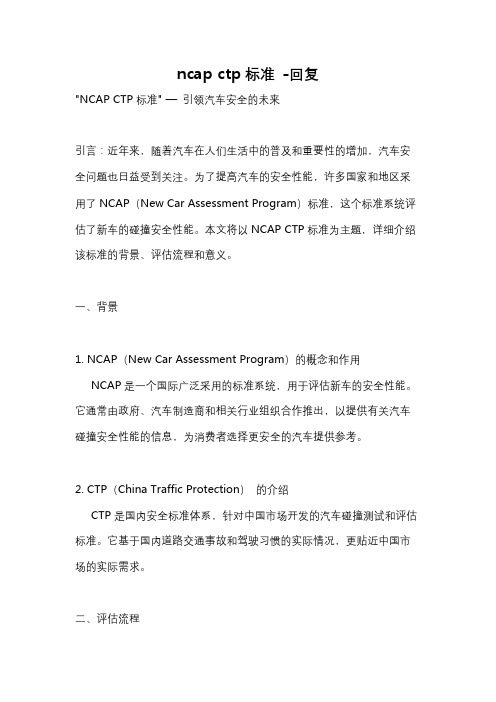 ncap ctp 标准 -回复

"NCAP CTP 标准" — 引领汽车安全的未来

引言：近年来，随着汽车在人们生活中的普及和重要性的增加，汽车安全问题也日益受到关注。为了提高汽车的安全性能，许多国家和地区采用了 NCAP（New Car Assessment Program）标准，这个标准系统评估了新车的碰撞安全性能。本文将以 NCAP CTP 标准为主题，详细介绍该标准的背景、评估流程和意义。

一、背景

1. NCAP（New Car Assessment Program）的概念和作用

NCAP 是一个国际广泛采用的标准系统，用于评估新车的安全性能。它通常由政府、汽车制造商和相关行业组织合作推出，以提供有关汽车碰撞安全性能的信息，为消费者选择更安全的汽车提供参考。

2. CTP（China Traffic Protection） 的介绍

CTP 是国内安全标准体系，针对中国市场开发的汽车碰撞测试和评估标准。它基于国内道路交通事故和驾驶习惯的实际情况，更贴近中国市场的实际需求。

二、评估流程